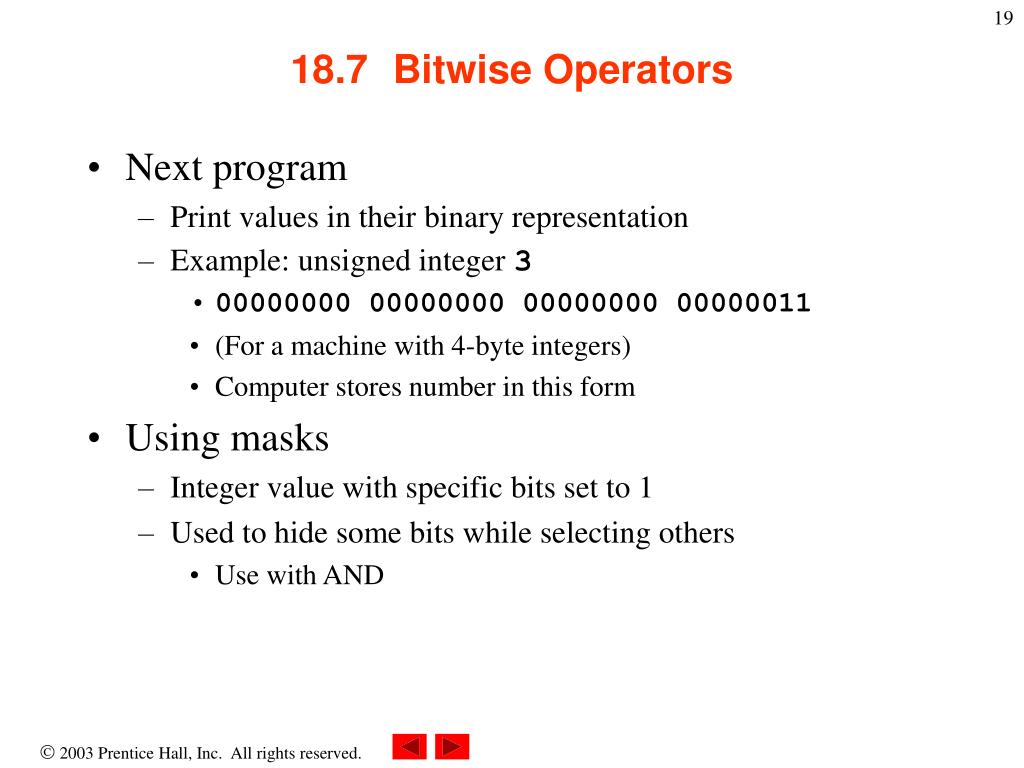 19

18.7 Bitwise Operators

• Next program
– Print values in their binary representation
– Example: unsigned integer 3
• 00000000 00000000 00000000 00000011
• (For a machine with 4-byte integers)
• Computer stores number in this form

• Using masks
– Integer value with specific bits set to 1
– Used to hide some bits while selecting others
• Use with AND

© 2003 Prentice Hall, Inc. All rights reserved.